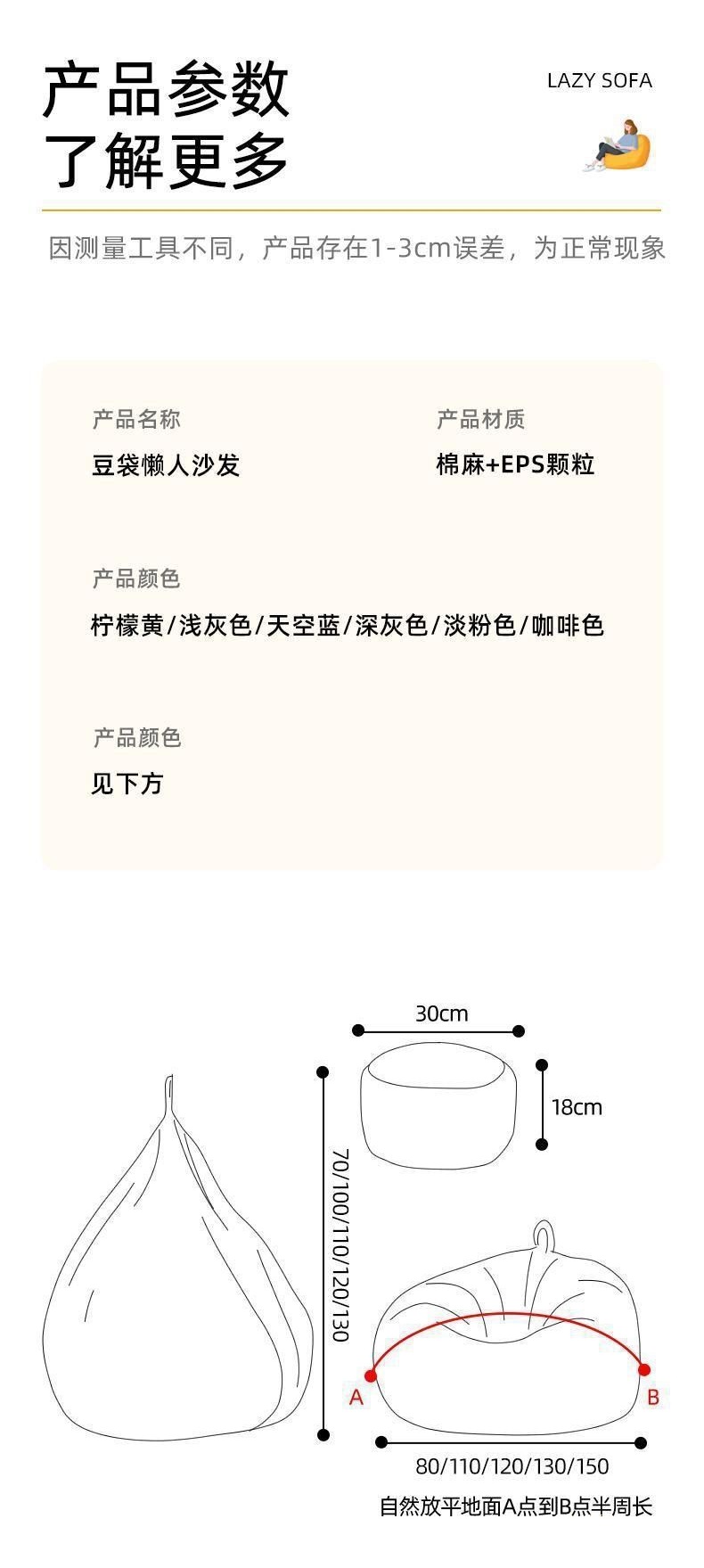 产品参数
了解更多

LAZY SOFA

因测量工具不同，产品存在1-3cm误差，为正常现象

产品名称
豆袋懒人沙发

产品材质
棉麻+EPS颗粒

产品颜色
柠檬黄/浅灰色/天空蓝/深灰色/淡粉色/咖啡色

产品颜色
见下方

30cm

18cm

70/100/110/120/130

A

B

80/110/120/130/150

自然放平地面A点到B点半周长